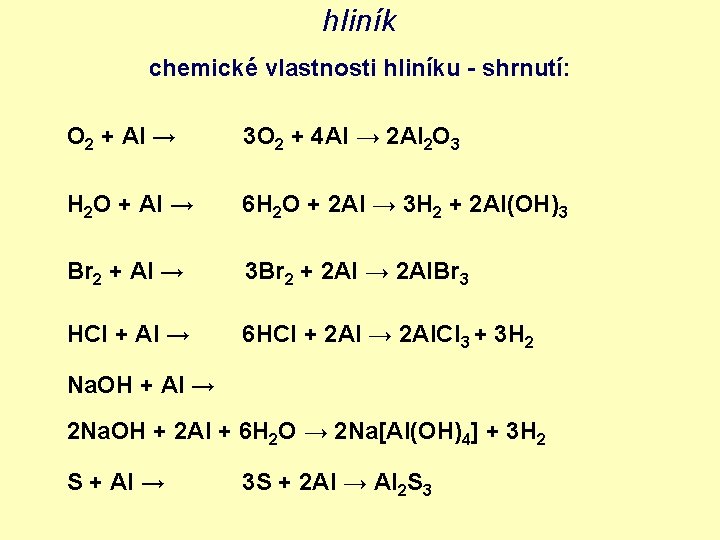 hliník

chemické vlastnosti hliníku - shrnutí:

$O_2 + Al \rightarrow$ $3O_2 + 4Al \rightarrow 2Al_2O_3$

$H_2O + Al \rightarrow$ $6H_2O + 2Al \rightarrow 3H_2 + 2Al(OH)_3$

$Br_2 + Al \rightarrow$ $3Br_2 + 2Al \rightarrow 2AlBr_3$

$HCl + Al \rightarrow$ $6HCl + 2Al \rightarrow 2AlCl_3 + 3H_2$

$NaOH + Al \rightarrow$

$2NaOH + 2Al + 6H_2O \rightarrow 2Na[Al(OH)_4] + 3H_2$

$S + Al \rightarrow$ $3S + 2Al \rightarrow Al_2S_3$